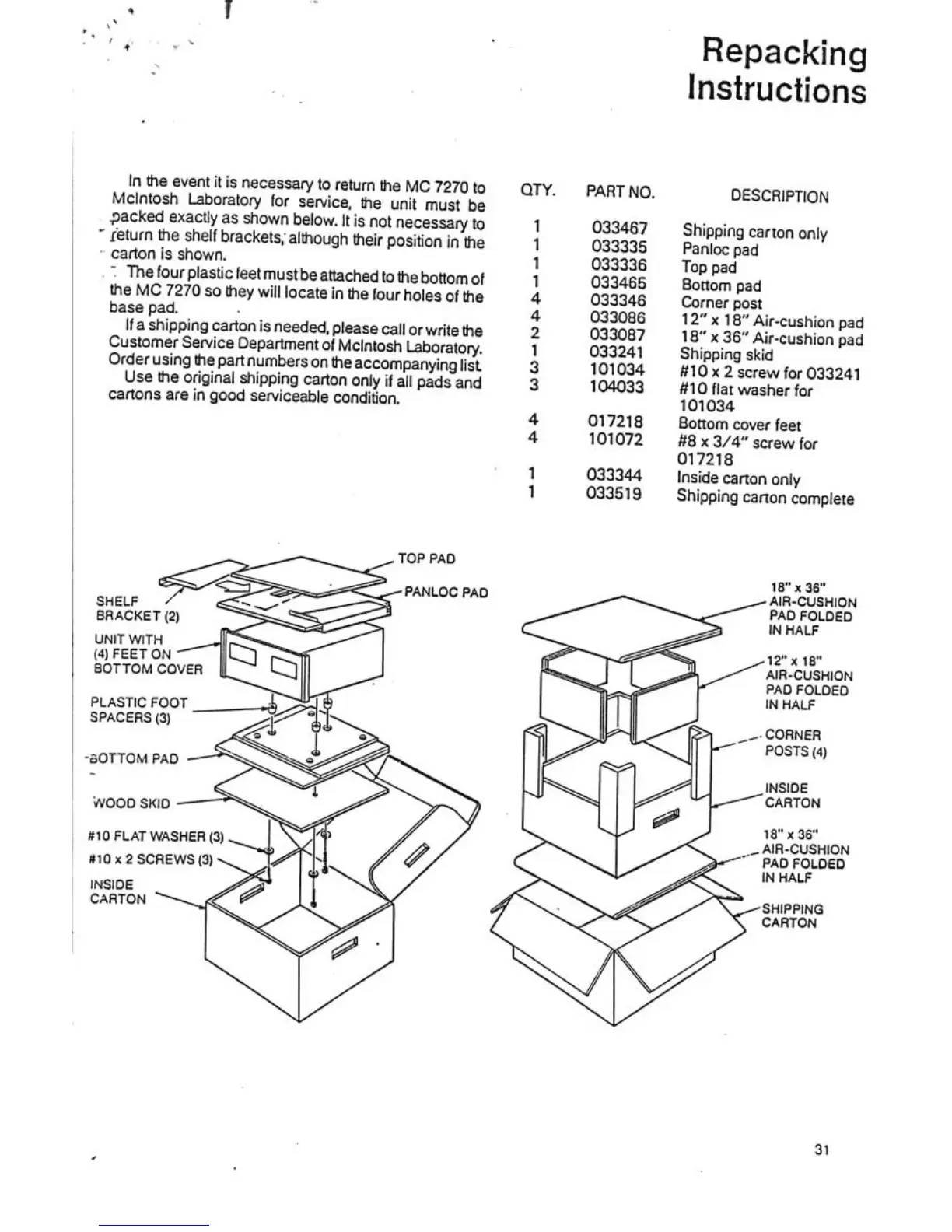 Repacking Instructions

In the event it is necessary to return the MC 7270 to McIntosh Laboratory for service, the unit must be packed exactly as shown below. It is not necessary to return the shelf brackets, although their position in the carton is shown.

The four plastic feet must be attached to the bottom of the MC 7270 so they will locate in the four holes of the base pad.

If a shipping carton is needed, please call or write the Customer Service Department of McIntosh Laboratory. Order using the part numbers on the accompanying list.

Use the original shipping carton only if all pads and cartons are in good serviceable condition.

| QTY. | PART NO. | DESCRIPTION |
|---|---|---|
| 1 | 033467 | Shipping carton only |
| 1 | 033335 | Panloc pad |
| 1 | 033336 | Top pad |
| 1 | 033465 | Bottom pad |
| 4 | 033346 | Corner post |
| 4 | 033086 | 12" x 18" Air-cushion pad |
| 2 | 033087 | 18" x 36" Air-cushion pad |
| 1 | 033241 | Shipping skid |
| 3 | 101034 | #10 x 2 screw for 033241 |
| 3 | 104033 | #10 flat washer for 101034 |
| 4 | 017218 | Bottom cover feet |
| 4 | 101072 | #8 x 3/4" screw for 017218 |
| 1 | 033344 | Inside carton only |
| 1 | 033519 | Shipping carton complete |

TOP PAD
PANLOC PAD
SHELF BRACKET (2)
UNIT WITH (4) FEET ON BOTTOM COVER
PLASTIC FOOT SPACERS (3)
BOTTOM PAD
WOOD SKID
#10 FLAT WASHER (3)
#10 x 2 SCREWS (3)
INSIDE CARTON

18" x 36" AIR-CUSHION PAD FOLDED IN HALF
12" x 18" AIR-CUSHION PAD FOLDED IN HALF
CORNER POSTS (4)
INSIDE CARTON
18" x 36" AIR-CUSHION PAD FOLDED IN HALF
SHIPPING CARTON

31